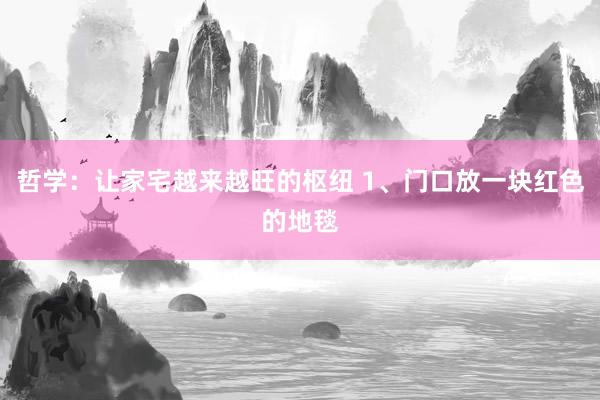 哲学：让家宅越来越旺的枢纽 1、门口放一块红色的地毯